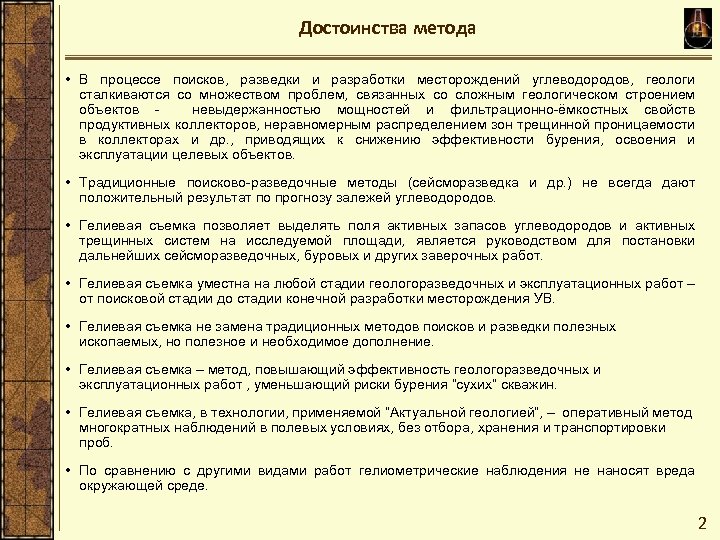 Достоинства метода

• В процессе поисков, разведки и разработки месторождений углеводородов, геологи сталкиваются со множеством проблем, связанных со сложным геологическом строением объектов - невыдержанностью мощностей и фильтрационно-ёмкостных свойств продуктивных коллекторов, неравномерным распределением зон трещинной проницаемости в коллекторах и др., приводящих к снижению эффективности бурения, освоения и эксплуатации целевых объектов.

• Традиционные поисково-разведочные методы (сейсморазведка и др.) не всегда дают положительный результат по прогнозу залежей углеводородов.

• Гелиевая съемка позволяет выделять поля активных запасов углеводородов и активных трещинных систем на исследуемой площади, является руководством для постановки дальнейших сейсморазведочных, буровых и других заверочных работ.

• Гелиевая съемка уместна на любой стадии геологоразведочных и эксплуатационных работ – от поисковой стадии до стадии конечной разработки месторождения УВ.

• Гелиевая съемка не замена традиционных методов поисков и разведки полезных ископаемых, но полезное и необходимое дополнение.

• Гелиевая съемка – метод, повышающий эффективность геологоразведочных и эксплуатационных работ , уменьшающий риски бурения "сухих" скважин.

• Гелиевая съемка, в технологии, применяемой "Актуальной геологией", – оперативный метод многократных наблюдений в полевых условиях, без отбора, хранения и транспортировки проб.

• По сравнению с другими видами работ гелиометрические наблюдения не наносят вреда окружающей среде.

2